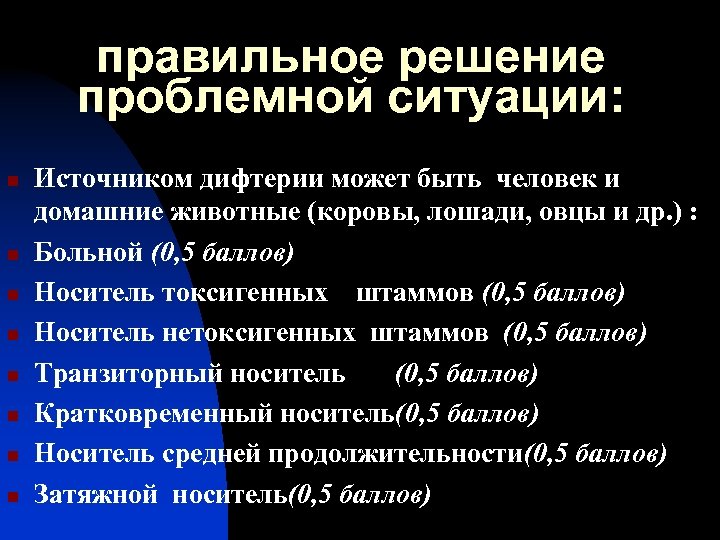 правильное решение проблемной ситуации:

Источником дифтерии может быть человек и домашние животные (коровы, лошади, овцы и др.) :

Больной (0,5 баллов)

Носитель токсигенных штаммов (0,5 баллов)

Носитель нетоксигенных штаммов (0,5 баллов)

Транзиторный носитель (0,5 баллов)

Кратковременный носитель(0,5 баллов)

Носитель средней продолжительности(0,5 баллов)

Затяжной носитель(0,5 баллов)